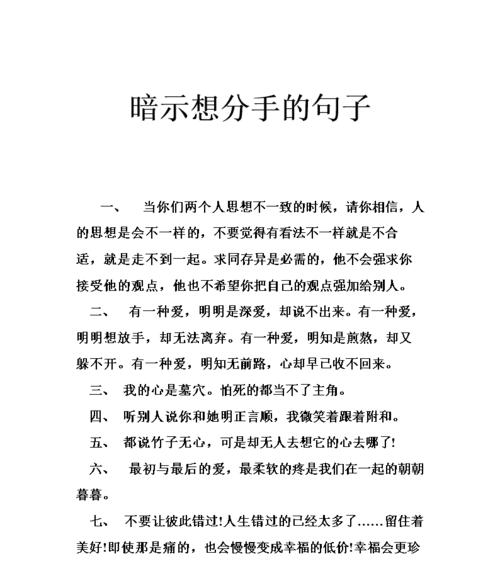 暗示想分手的句子

一、 当你们两个人思想不一致的时候，请你相信，人的思想是会不一样的，不要觉得有看法不一样就是不合适，就是走不到一起。求同存异是必需的，他不会强求你接受他的观点，他也不希望你把自己的观点强加给别人。

二、 有一种爱，明明是深爱，却说不出来。有一种爱，明明想放手，却无法离弃。有一种爱，明知是煎熬，却又躲不开。有一种爱，明知无前路，心却早已收不回来。

三、 我的心是墓穴。怕死的都当不了主角。

四、 听别人说你和她明正言顺，我微笑着跟着附和。

五、 都说竹子无心，可是却无人去想它的心去哪了!

六、 最初与最后的爱，最柔软的疼是我们在一起的朝朝暮暮。

七、 不要让彼此错过!人生错过的已经太多了……留住着美好!即使那是痛的，也会慢慢变成幸福的低价!幸福会更珍